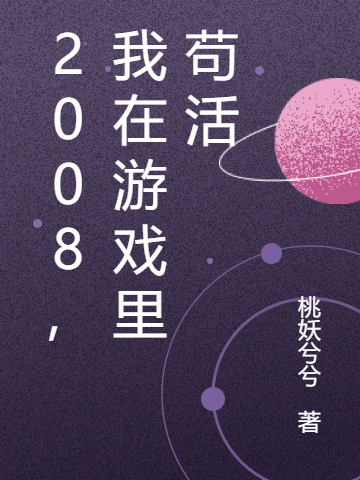 2008，我在游戏里苟活

桃妖兮兮 著